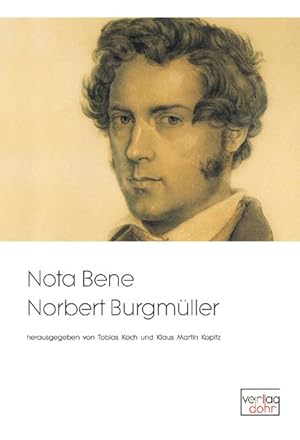 Nota Bene
Norbert Burgmüller

herausgegeben von Tobias Koch und Klaus Martin Kopitz

verlag dohr